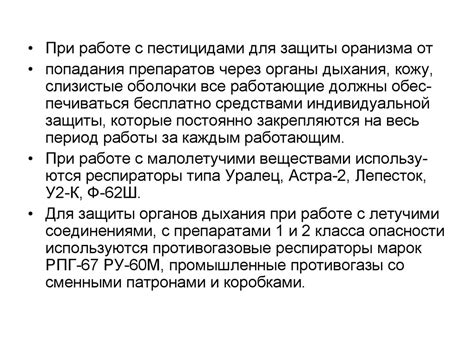 • При работе с пестицидами для защиты оранизма от

• попадания препаратов через органы дыхания, кожу, слизистые оболочки все работающие должны обеспечиваться бесплатно средствами индивидуальной защиты, которые постоянно закрепляются на весь период работы за каждым работающим.

• При работе с малолетучими веществами используются респираторы типа Уралец, Астра-2, Лепесток, У2-К, Ф-62Ш.

• Для защиты органов дыхания при работе с летучими соединениями, с препаратами 1 и 2 класса опасности используются противогазовые респираторы марок РПГ-67 РУ-60М, промышленные противогазы со сменными патронами и коробками.